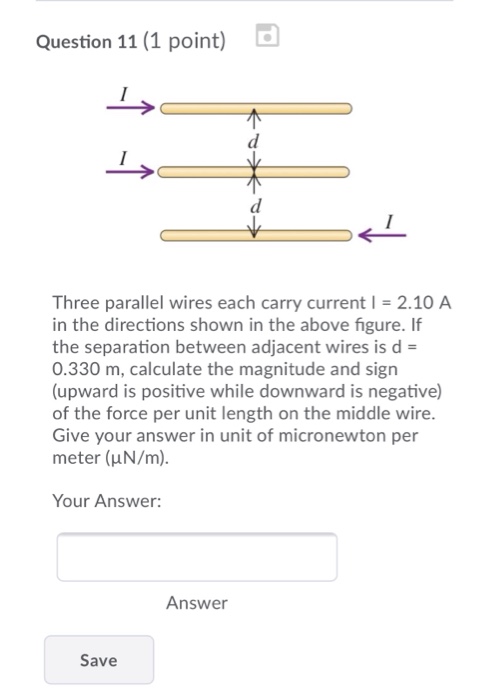 Question 11 (1 point)

$I$

$d$

$I$

$d$

$I$

Three parallel wires each carry current I = 2.10 A in the directions shown in the above figure. If the separation between adjacent wires is d = 0.330 m, calculate the magnitude and sign (upward is positive while downward is negative) of the force per unit length on the middle wire. Give your answer in unit of micronewton per meter (μN/m).

Your Answer:

Answer

Save